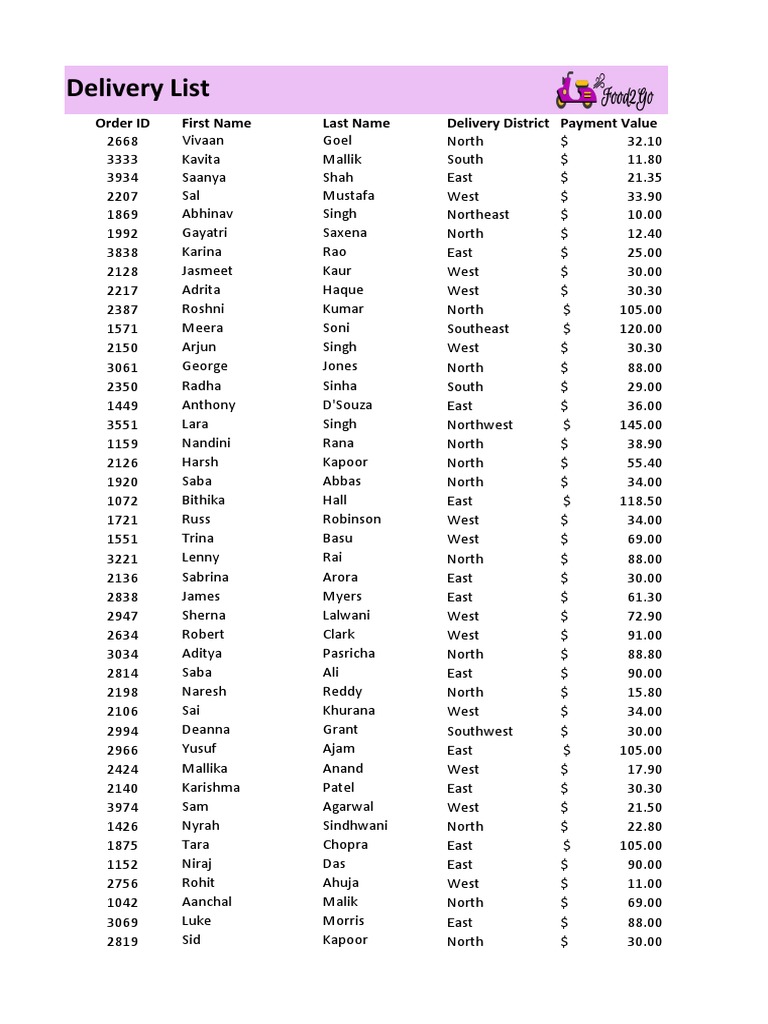 Delivery List

Food2Go

| Order ID | First Name | Last Name | Delivery District | Payment Value |
|---|---|---|---|---|
| 2668 | Vivaan | Goel | North | $ 32.10 |
| 3333 | Kavita | Mallik | South | $ 11.80 |
| 3934 | Saanya | Shah | East | $ 21.35 |
| 2207 | Sal | Mustafa | West | $ 33.90 |
| 1869 | Abhinav | Singh | Northeast | $ 10.00 |
| 1992 | Gayatri | Saxena | North | $ 12.40 |
| 3838 | Karina | Rao | East | $ 25.00 |
| 2128 | Jasmeet | Kaur | West | $ 30.00 |
| 2217 | Adrita | Haque | West | $ 30.30 |
| 2387 | Roshni | Kumar | North | $ 105.00 |
| 1571 | Meera | Soni | Southeast | $ 120.00 |
| 2150 | Arjun | Singh | West | $ 30.30 |
| 3061 | George | Jones | North | $ 88.00 |
| 2350 | Radha | Sinha | South | $ 29.00 |
| 1449 | Anthony | D'Souza | East | $ 36.00 |
| 3551 | Lara | Singh | Northwest | $ 145.00 |
| 1159 | Nandini | Rana | North | $ 38.90 |
| 2126 | Harsh | Kapoor | North | $ 55.40 |
| 1920 | Saba | Abbas | North | $ 34.00 |
| 1072 | Bithika | Hall | East | $ 118.50 |
| 1721 | Russ | Robinson | West | $ 34.00 |
| 1551 | Trina | Basu | West | $ 69.00 |
| 3221 | Lenny | Rai | North | $ 88.00 |
| 2136 | Sabrina | Arora | East | $ 30.00 |
| 2838 | James | Myers | East | $ 61.30 |
| 2947 | Sherna | Lalwani | West | $ 72.90 |
| 2634 | Robert | Clark | West | $ 91.00 |
| 3034 | Aditya | Pasricha | North | $ 88.80 |
| 2814 | Saba | Ali | East | $ 90.00 |
| 2198 | Naresh | Reddy | North | $ 15.80 |
| 2106 | Sai | Khurana | West | $ 34.00 |
| 2994 | Deanna | Grant | Southwest | $ 30.00 |
| 2966 | Yusuf | Ajam | East | $ 105.00 |
| 2424 | Mallika | Anand | West | $ 17.90 |
| 2140 | Karishma | Patel | East | $ 30.30 |
| 3974 | Sam | Agarwal | West | $ 21.50 |
| 1426 | Nyrah | Sindhwani | North | $ 22.80 |
| 1875 | Tara | Chopra | East | $ 105.00 |
| 1152 | Niraj | Das | East | $ 90.00 |
| 2756 | Rohit | Ahuja | West | $ 11.00 |
| 1042 | Aanchal | Malik | North | $ 69.00 |
| 3069 | Luke | Morris | East | $ 88.00 |
| 2819 | Sid | Kapoor | North | $ 30.00 |